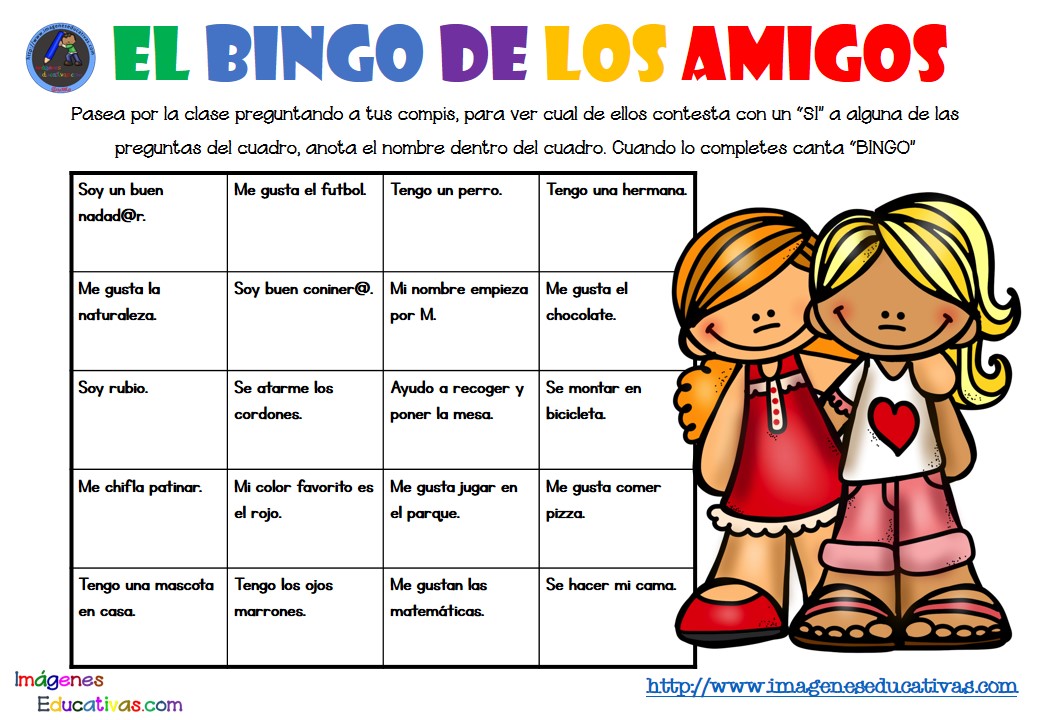 EL BINGO DE LOS AMIGOS

Pasea por la clase preguntando a tus compis, para ver cual de ellos contesta con un "SI" a alguna de las preguntas del cuadro, anota el nombre dentro del cuadro. Cuando lo completes canta "BINGO"

| Soy un buen nadad@r. | Me gusta el futbol. | Tengo un perro. | Tengo una hermana. |
|---|---|---|---|
| Me gusta la naturaleza. | Soy buen coniner@. | Mi nombre empieza por M. | Me gusta el chocolate. |
| Soy rubio. | Se atarme los cordones. | Ayudo a recoger y poner la mesa. | Se montar en bicicleta. |
| Me chifla patinar. | Mi color favorito es el rojo. | Me gusta jugar en el parque. | Me gusta comer pizza. |
| Tengo una mascota en casa. | Tengo los ojos marrones. | Me gustan las matemáticas. | Se hacer mi cama. |

Imágenes Educativas.com

http://www.imageneseducativas.com